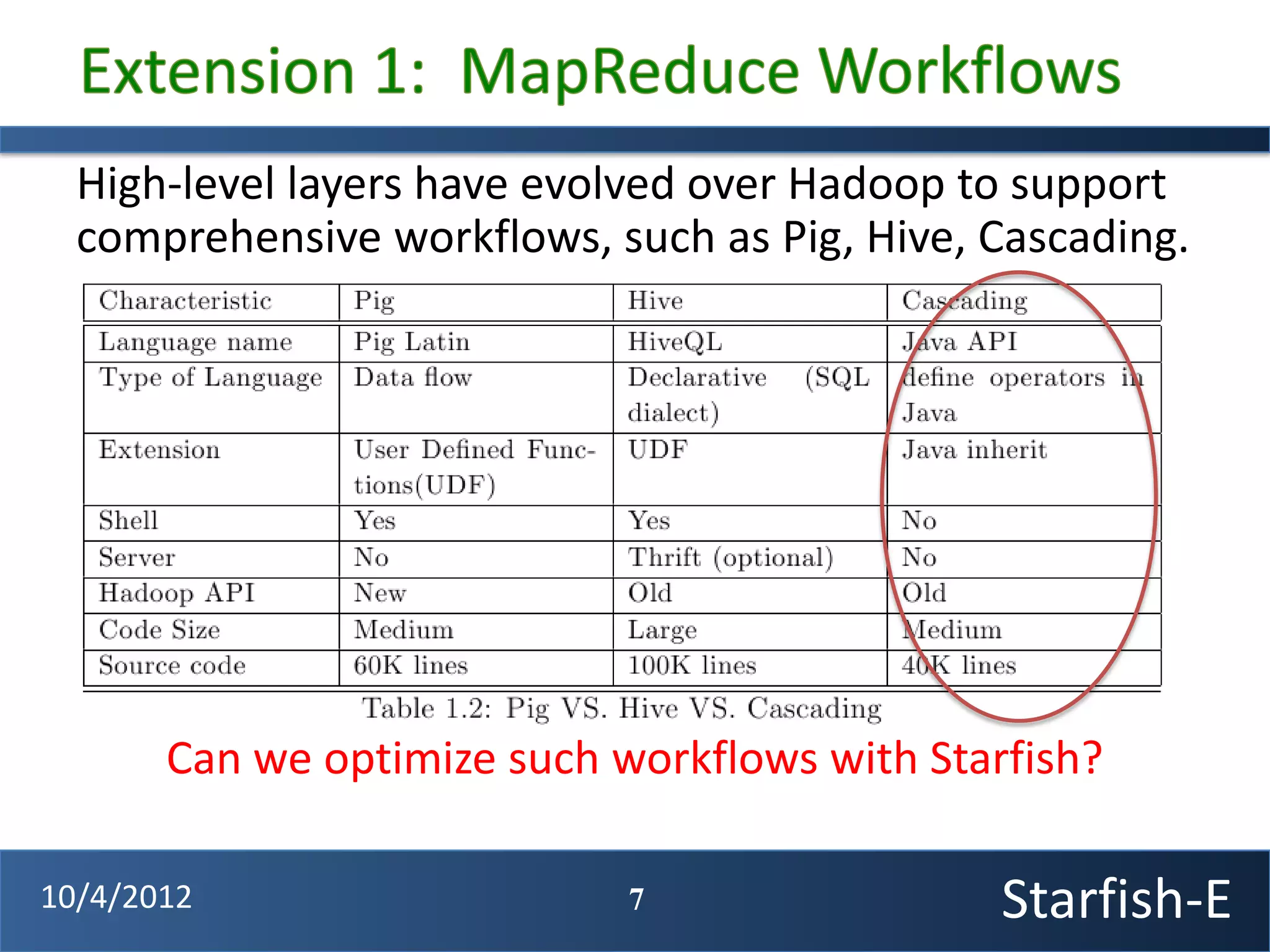 Extension 1: MapReduce Workflows

High-level layers have evolved over Hadoop to support comprehensive workflows, such as Pig, Hive, Cascading.

| Characteristic | Pig | Hive | Cascading |
|---|---|---|---|
| Language name | Pig Latin | HiveQL | Java API |
| Type of Language | Data flow | Declarative (SQL dialect) | define operators in Java |
| Extension | User Defined Functions(UDF) | UDF | Java inherit |
| Shell | Yes | Yes | No |
| Server | No | Thrift (optional) | No |
| Hadoop API | New | Old | Old |
| Code Size | Medium | Large | Medium |
| Source code | 60K lines | 100K lines | 40K lines |

Table 1.2: Pig VS. Hive VS. Cascading

Can we optimize such workflows with Starfish?

10/4/2012

7

Starfish-E